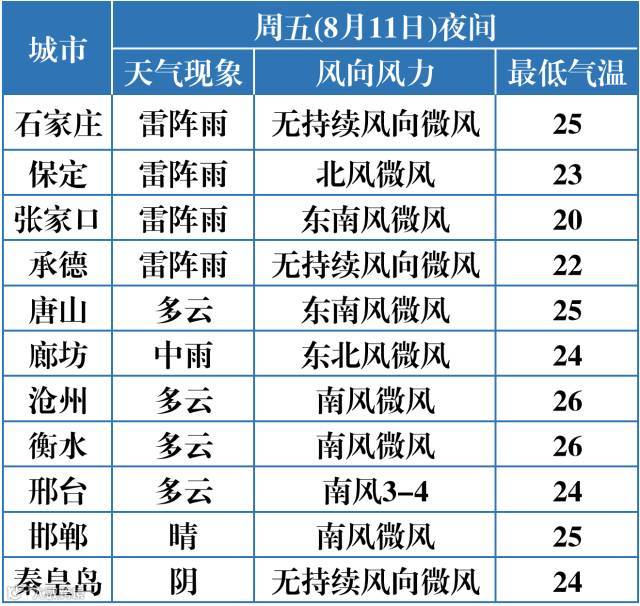 | 城市 | 周五(8月11日)夜间 | | |
|---|---|---|---|
| | 天气现象 | 风向风力 | 最低气温 |
| 石家庄 | 雷阵雨 | 无持续风向微风 | 25 |
| 保定 | 雷阵雨 | 北风微风 | 23 |
| 张家口 | 雷阵雨 | 东南风微风 | 20 |
| 承德 | 雷阵雨 | 无持续风向微风 | 22 |
| 唐山 | 多云 | 东南风微风 | 25 |
| 廊坊 | 中雨 | 东北风微风 | 24 |
| 沧州 | 多云 | 南风微风 | 26 |
| 衡水 | 多云 | 南风微风 | 26 |
| 邢台 | 多云 | 南风3-4 | 24 |
| 邯郸 | 晴 | 南风微风 | 25 |
| 秦皇岛 | 阴 | 无持续风向微风 | 24 |